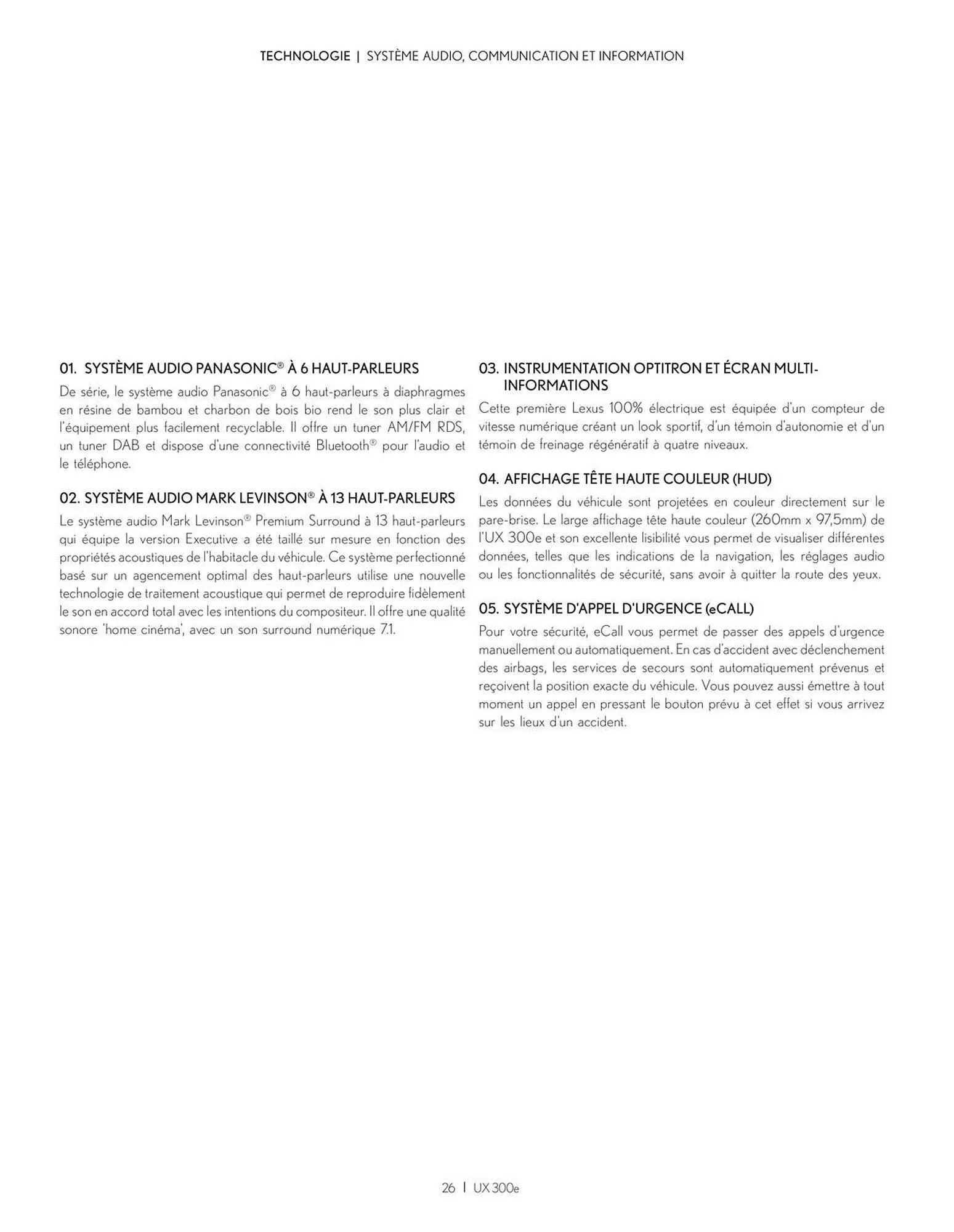 TECHNOLOGIE | SYSTÈME AUDIO, COMMUNICATION ET INFORMATION

01. SYSTÈME AUDIO PANASONIC® À 6 HAUT-PARLEURS

De série, le système audio Panasonic® à 6 haut-parleurs à diaphragmes en résine de bambou et charbon de bois bio rend le son plus clair et l'équipement plus facilement recyclable. Il offre un tuner AM/FM RDS, un tuner DAB et dispose d'une connectivité Bluetooth® pour l'audio et le téléphone.

02. SYSTÈME AUDIO MARK LEVINSON® À 13 HAUT-PARLEURS

Le système audio Mark Levinson® Premium Surround à 13 haut-parleurs qui équipe la version Executive a été taillé sur mesure en fonction des propriétés acoustiques de l'habitacle du véhicule. Ce système perfectionné basé sur un agencement optimal des haut-parleurs utilise une nouvelle technologie de traitement acoustique qui permet de reproduire fidèlement le son en accord total avec les intentions du compositeur. Il offre une qualité sonore 'home cinéma', avec un son surround numérique 7.1.

03. INSTRUMENTATION OPTITRON ET ÉCRAN MULTI-INFORMATIONS

Cette première Lexus 100% électrique est équipée d'un compteur de vitesse numérique créant un look sportif, d'un témoin d'autonomie et d'un témoin de freinage régénératif à quatre niveaux.

04. AFFICHAGE TÊTE HAUTE COULEUR (HUD)

Les données du véhicule sont projetées en couleur directement sur le pare-brise. Le large affichage tête haute couleur (260mm x 97,5mm) de l'UX 300e et son excellente lisibilité vous permet de visualiser différentes données, telles que les indications de la navigation, les réglages audio ou les fonctionnalités de sécurité, sans avoir à quitter la route des yeux.

05. SYSTÈME D'APPEL D'URGENCE (eCALL)

Pour votre sécurité, eCall vous permet de passer des appels d'urgence manuellement ou automatiquement. En cas d'accident avec déclenchement des airbags, les services de secours sont automatiquement prévenus et reçoivent la position exacte du véhicule. Vous pouvez aussi émettre à tout moment un appel en pressant le bouton prévu à cet effet si vous arrivez sur les lieux d'un accident.

26 | UX 300e